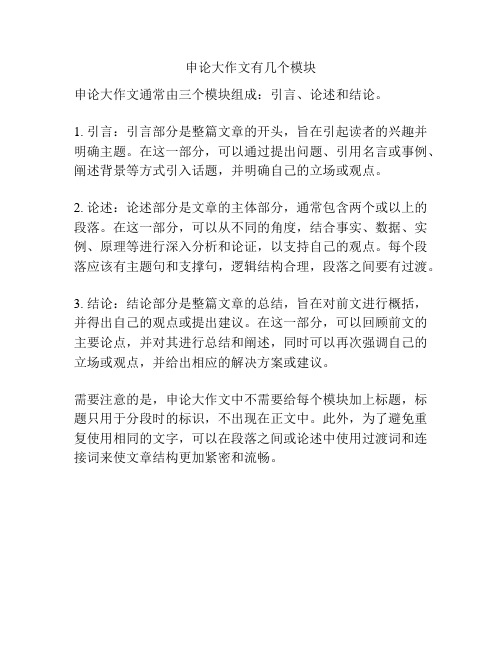 申论大作文有几个模块

申论大作文通常由三个模块组成：引言、论述和结论。

1. 引言：引言部分是整篇文章的开头，旨在引起读者的兴趣并明确主题。在这一部分，可以通过提出问题、引用名言或事例、阐述背景等方式引入话题，并明确自己的立场或观点。

2. 论述：论述部分是文章的主体部分，通常包含两个或以上的段落。在这一部分，可以从不同的角度，结合事实、数据、实例、原理等进行深入分析和论证，以支持自己的观点。每个段落应该有主题句和支撑句，逻辑结构合理，段落之间要有过渡。

3. 结论：结论部分是整篇文章的总结，旨在对前文进行概括，并得出自己的观点或提出建议。在这一部分，可以回顾前文的主要论点，并对其进行总结和阐述，同时可以再次强调自己的立场或观点，并给出相应的解决方案或建议。

需要注意的是，申论大作文中不需要给每个模块加上标题，标题只用于分段时的标识，不出现在正文中。此外，为了避免重复使用相同的文字，可以在段落之间或论述中使用过渡词和连接词来使文章结构更加紧密和流畅。